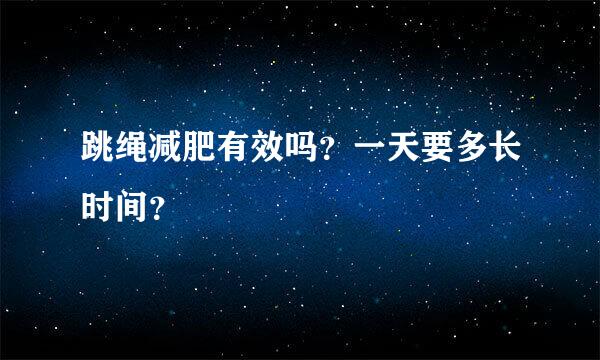 跳绳减肥有效吗？一天要多长时间？